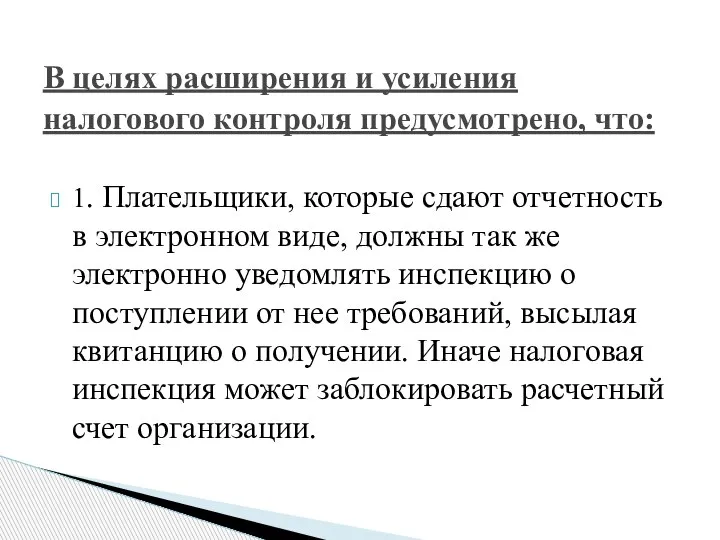 В целях расширения и усиления налогового контроля предусмотрено, что:

1. Плательщики, которые сдают отчетность в электронном виде, должны так же электронно уведомлять инспекцию о поступлении от нее требований, высылая квитанцию о получении. Иначе налоговая инспекция может заблокировать расчетный счет организации.